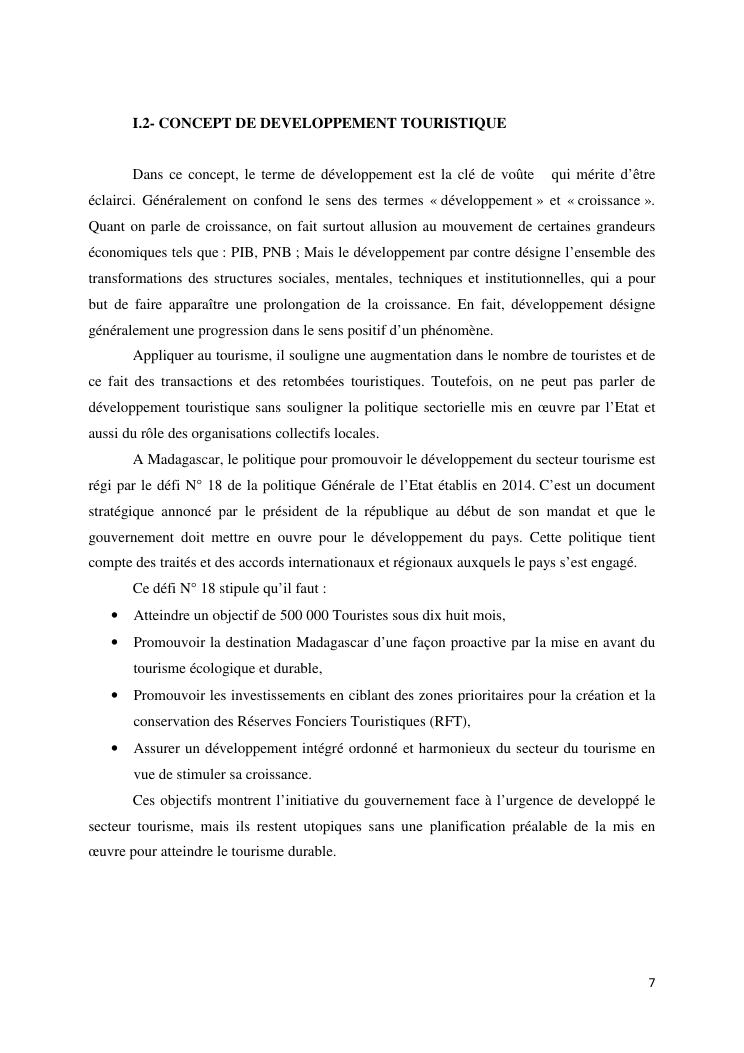 I.2- CONCEPT DE DEVELOPPEMENT TOURISTIQUE

Dans ce concept, le terme de développement est la clé de voûte qui mérite d'être éclairci. Généralement on confond le sens des termes « développement » et « croissance ». Quant on parle de croissance, on fait surtout allusion au mouvement de certaines grandeurs économiques tels que : PIB, PNB ; Mais le développement par contre désigne l'ensemble des transformations des structures sociales, mentales, techniques et institutionnelles, qui a pour but de faire apparaître une prolongation de la croissance. En fait, développement désigne généralement une progression dans le sens positif d'un phénomène.

Appliquer au tourisme, il souligne une augmentation dans le nombre de touristes et de ce fait des transactions et des retombées touristiques. Toutefois, on ne peut pas parler de développement touristique sans souligner la politique sectorielle mis en œuvre par l'Etat et aussi du rôle des organisations collectifs locales.

A Madagascar, le politique pour promouvoir le développement du secteur tourisme est régi par le défi N° 18 de la politique Générale de l'Etat établis en 2014. C'est un document stratégique annoncé par le président de la république au début de son mandat et que le gouvernement doit mettre en ouvre pour le développement du pays. Cette politique tient compte des traités et des accords internationaux et régionaux auxquels le pays s'est engagé.

Ce défi N° 18 stipule qu'il faut :

• Atteindre un objectif de 500 000 Touristes sous dix huit mois,
• Promouvoir la destination Madagascar d'une façon proactive par la mise en avant du tourisme écologique et durable,
• Promouvoir les investissements en ciblant des zones prioritaires pour la création et la conservation des Réserves Fonciers Touristiques (RFT),
• Assurer un développement intégré ordonné et harmonieux du secteur du tourisme en vue de stimuler sa croissance.

Ces objectifs montrent l'initiative du gouvernement face à l'urgence de developpé le secteur tourisme, mais ils restent utopiques sans une planification préalable de la mis en œuvre pour atteindre le tourisme durable.

7